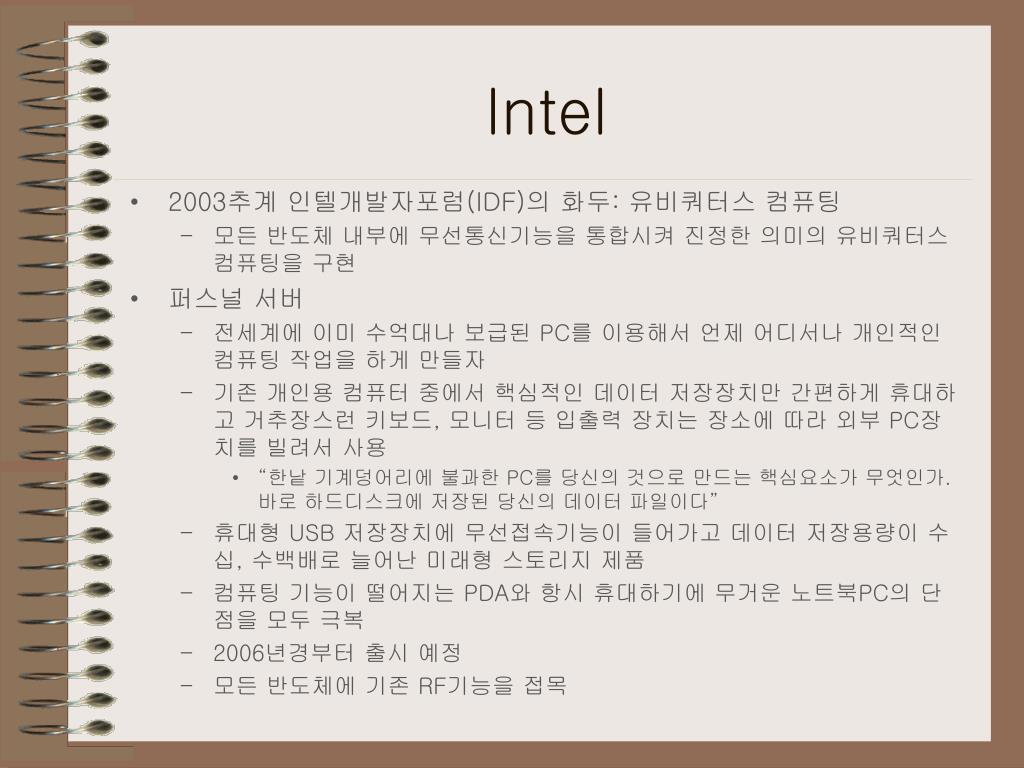 Intel

• 2003추계 인텔개발자포럼(IDF)의 화두: 유비쿼터스 컴퓨팅
  – 모든 반도체 내부에 무선통신기능을 통합시켜 진정한 의미의 유비쿼터스 컴퓨팅을 구현
• 퍼스널 서버
  – 전세계에 이미 수억대나 보급된 PC를 이용해서 언제 어디서나 개인적인 컴퓨팅 작업을 하게 만들자
  – 기존 개인용 컴퓨터 중에서 핵심적인 데이터 저장장치만 간편하게 휴대하고 거추장스런 키보드, 모니터 등 입출력 장치는 장소에 따라 외부 PC장치를 빌려서 사용
    • “한낱 기계덩어리에 불과한 PC를 당신의 것으로 만드는 핵심요소가 무엇인가. 바로 하드디스크에 저장된 당신의 데이터 파일이다”
  – 휴대형 USB 저장장치에 무선접속기능이 들어가고 데이터 저장용량이 수십, 수백배로 늘어난 미래형 스토리지 제품
  – 컴퓨팅 기능이 떨어지는 PDA와 항시 휴대하기에 무거운 노트북PC의 단점을 모두 극복
  – 2006년경부터 출시 예정
  – 모든 반도체에 기존 RF기능을 접목